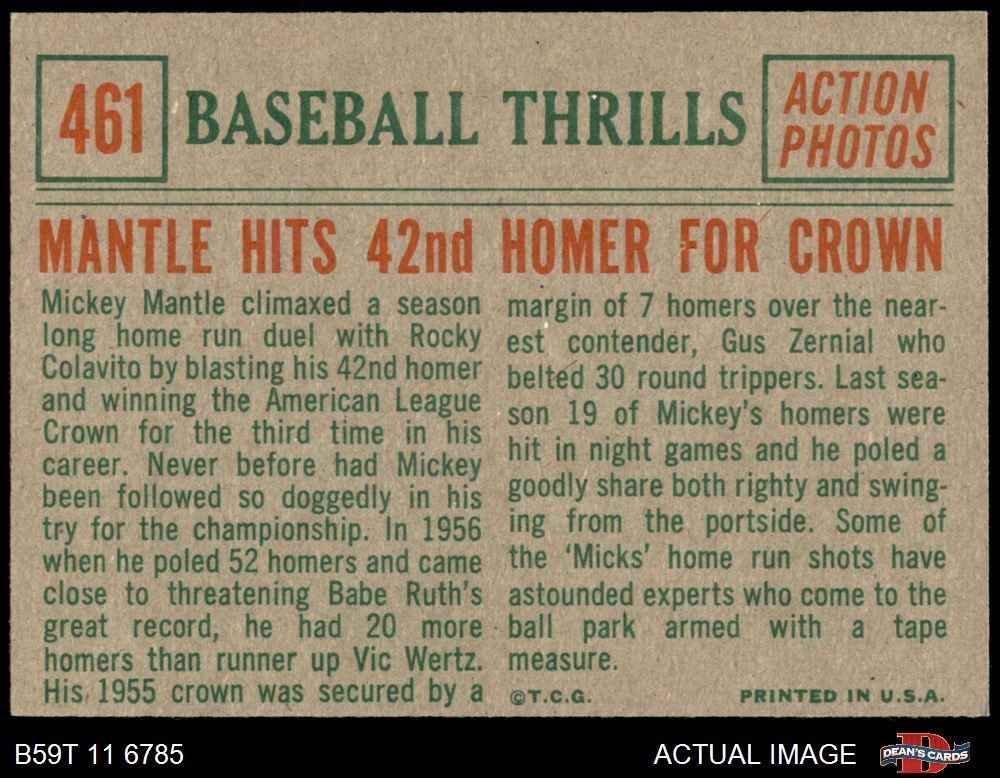 461 BASEBALL THRILLS ACTION PHOTOS

MANTLE HITS 42nd HOMER FOR CROWN

Mickey Mantle climaxed a season long home run duel with Rocky Colavito by blasting his 42nd homer and winning the American League Crown for the third time in his career. Never before had Mickey been followed so doggedly in his try for the championship. In 1956 when he poled 52 homers and came close to threatening Babe Ruth's great record, he had 20 more homers than runner up Vic Wertz. His 1955 crown was secured by a margin of 7 homers over the nearest contender, Gus Zernial who belted 30 round trippers. Last season 19 of Mickey's homers were hit in night games and he poled a goodly share both righty and swinging from the portside. Some of the 'Micks' home run shots have astounded experts who come to the ball park armed with a tape measure.

©T.C.G.

PRINTED IN U.S.A.

B59T 11 6785

ACTUAL IMAGE

DEAN'S CARDS